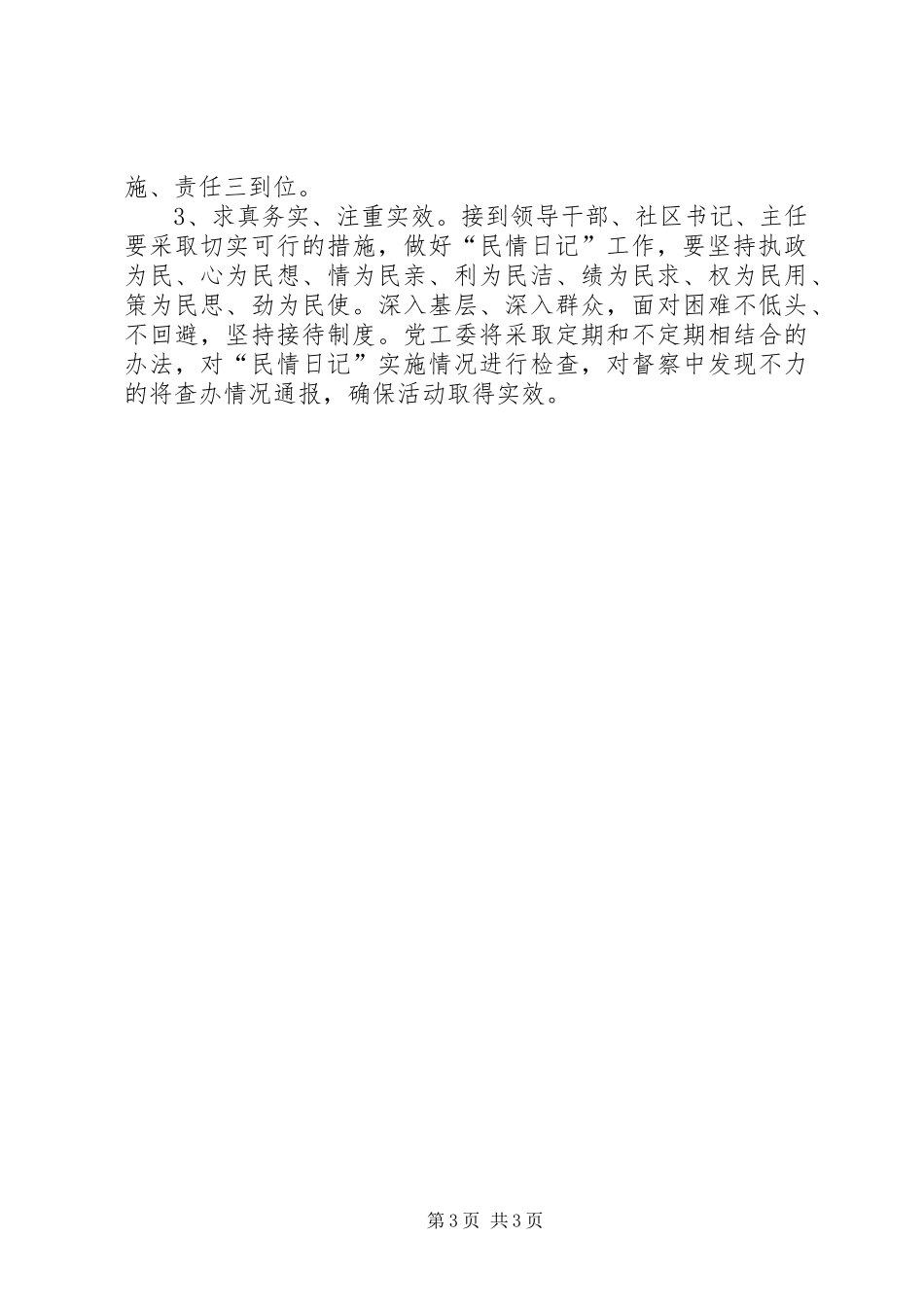 施、责任三到位。

3、求真务实、注重实效。接到领导干部、社区书记、主任要采取切实可行的措施，做好“民情日记”工作，要坚持执政为民、心为民想、情为民亲、利为民洁、绩为民求、权为民用、策为民思、劲为民使。深入基层、深入群众，面对困难不低头、不回避，坚持接待制度。党工委将采取定期和不定期相结合的办法，对“民情日记”实施情况进行检查，对督察中发现不力的将查办情况通报，确保活动取得实效。

第3页 共3页